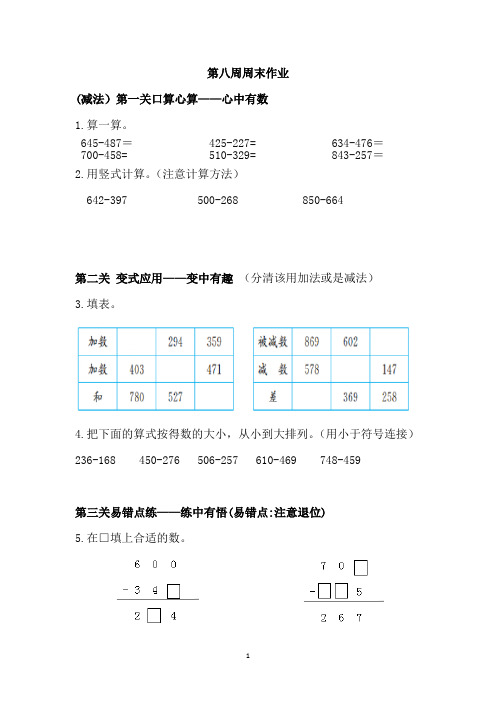 第八周周末作业

(减法）第一关口算心算——心中有数

1.算一算。

645-487＝　　425-227=　　634-476＝
700-458=　　510-329=　　843-257＝

2.用竖式计算。（注意计算方法）

642-397　　500-268　　850-664

第二关 变式应用——变中有趣 （分清该用加法或是减法）

3.填表。

| 加数 |  | 294 | 359 |
|---|---|---|---|
| 加数 | 403 |  | 471 |
| 和 | 780 | 527 |  |

| 被减数 | 869 | 602 |  |
|---|---|---|---|
| 减　数 | 578 |  | 147 |
| 差 |  | 369 | 258 |

4.把下面的算式按得数的大小，从小到大排列。（用小于符号连接）

236-168　　450-276　　506-257　　610-469　　748-459

第三关易错点练——练中有悟(易错点:注意退位)

5.在□填上合适的数。

6 0 0
- 3 4 □
2 □ 4

7 0 □
- □ □ 5
2 6 7

1